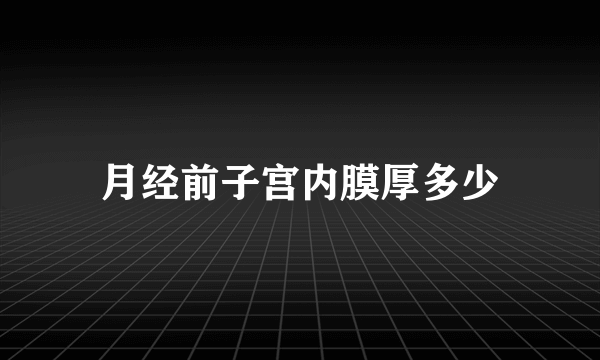 月经前子宫内膜厚多少